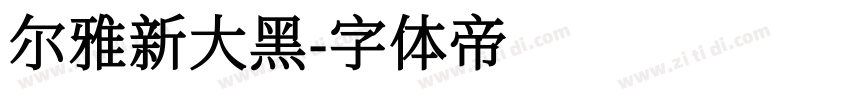 尔雅新大黑-字体帝

www.zi ti di.com www.zi ti di.com www.zi ti di.com www.zi ti di.com